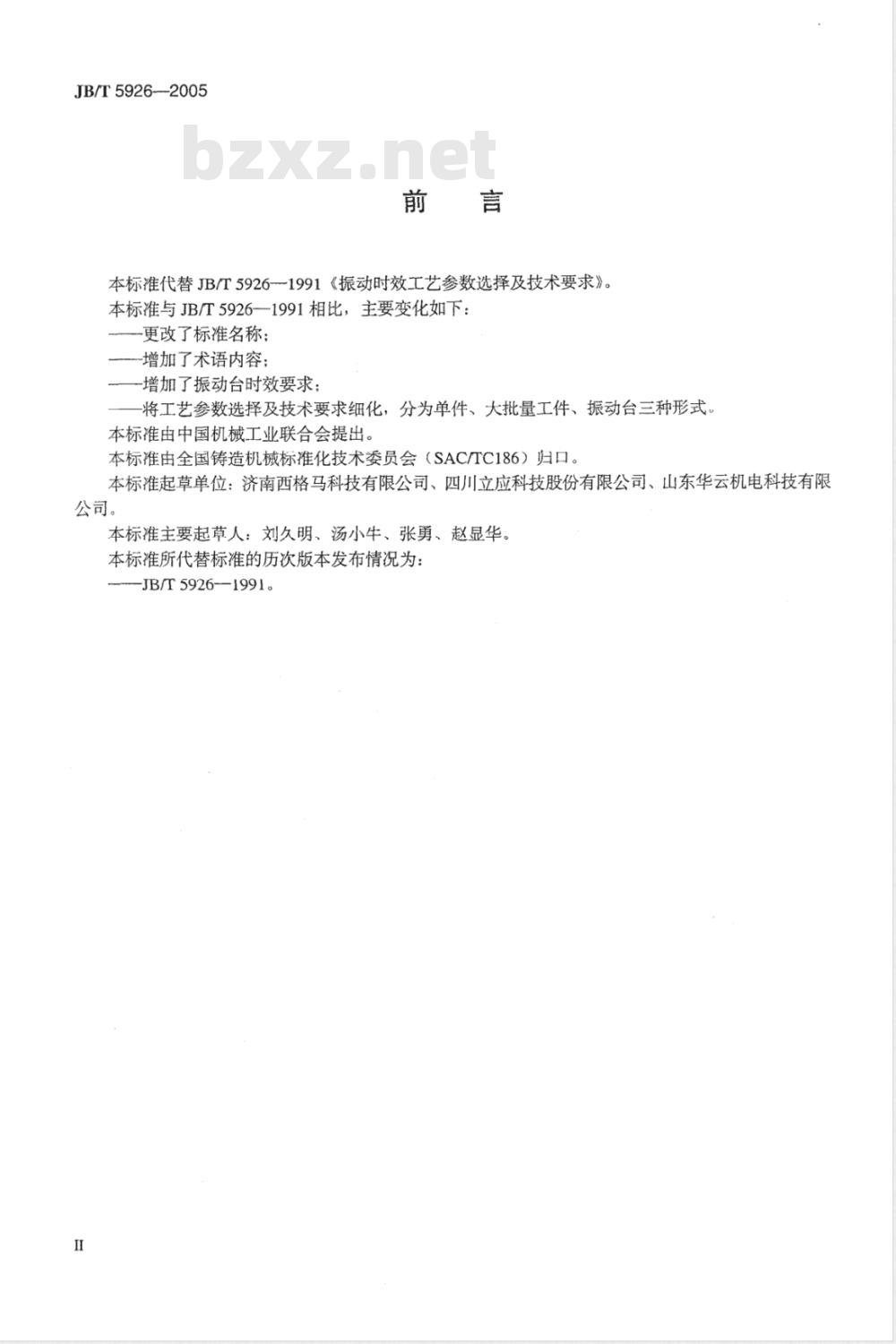 JB/T 5926—2005

bzxz.net

前 言

本标准代替 JB/T 5926—1991《振动时效工艺参数选择及技术要求》。

本标准与 JB/T 5926—1991 相比，主要变化如下：

——更改了标准名称；

——增加了术语内容；

——增加了振动台时效要求；

——将工艺参数选择及技术要求细化，分为单件、大批量工件、振动台三种形式。

本标准由中国机械工业联合会提出。

本标准由全国铸造机械标准化技术委员会（SAC/TC186）归口。

本标准起草单位：济南西格马科技有限公司、四川立应科技股份有限公司、山东华云机电科技有限公司。

本标准主要起草人：刘久明、汤小牛、张勇、赵显华。

本标准所代替标准的历次版本发布情况为：

——JB/T 5926—1991。

II